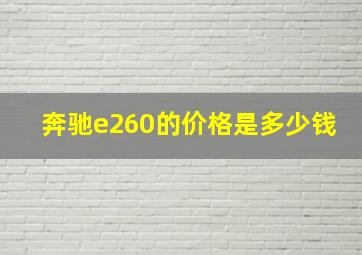 奔驰e260的价格是多少钱